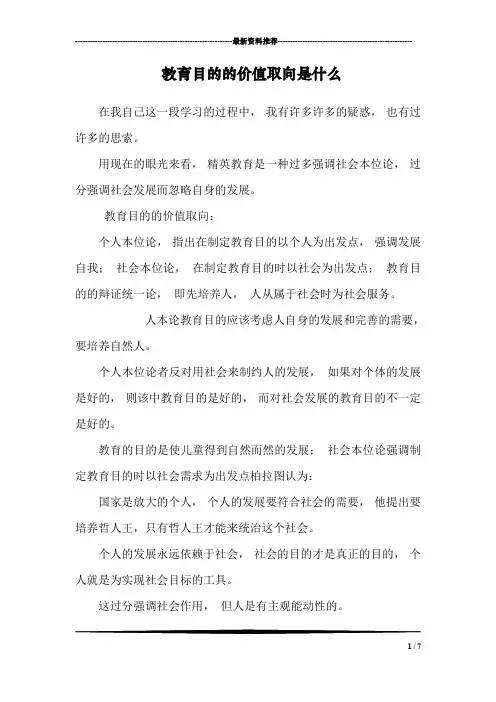 最新资料推荐

教育目的的价值取向是什么

在我自己这一段学习的过程中， 我有许多许多的疑惑， 也有过许多的思索。

用现在的眼光来看， 精英教育是一种过多强调社会本位论， 过分强调社会发展而忽略自身的发展。

教育目的的价值取向：

个人本位论， 指出在制定教育目的以个人为出发点， 强调发展自我； 社会本位论， 在制定教育目的时以社会为出发点； 教育目的的辩证统一论， 即先培养人， 人从属于社会时为社会服务。

人本论教育目的应该考虑人自身的发展和完善的需要，要培养自然人。

个人本位论者反对用社会来制约人的发展， 如果对个体的发展是好的， 则该中教育目的是好的， 而对社会发展的教育目的不一定是好的。

教育的目的是使儿童得到自然而然的发展； 社会本位论强调制定教育目的时以社会需求为出发点柏拉图认为：

国家是放大的个人， 个人的发展要符合社会的需要， 他提出要培养哲人王，只有哲人王才能来统治这个社会。

个人的发展永远依赖于社会， 社会的目的才是真正的目的， 个人就是为实现社会目标的工具。

这过分强调社会作用， 但人是有主观能动性的。

1 / 7